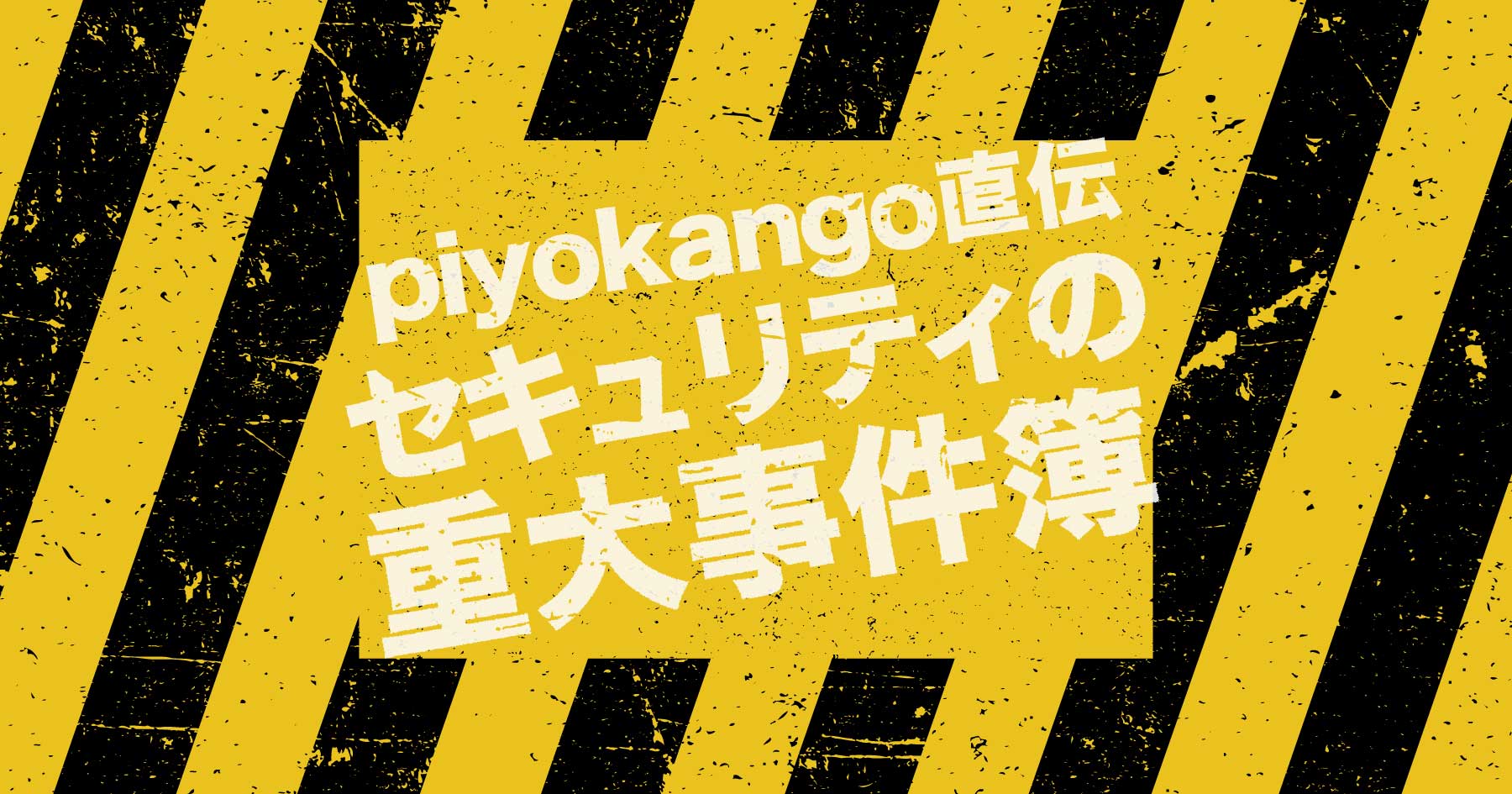 piyokango直伝
セキュリティの
重大事件簿